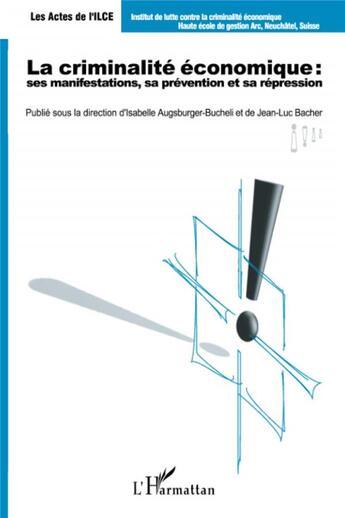 Les Actes de l'ILCE

Institut de lutte contre la criminalité économique
Haute école de gestion Arc, Neuchâtel, Suisse

La criminalité économique :
ses manifestations, sa prévention et sa répression

Publié sous la direction d'Isabelle Augsburger-Bucheli et de Jean-Luc Bacher

L'Harmattan